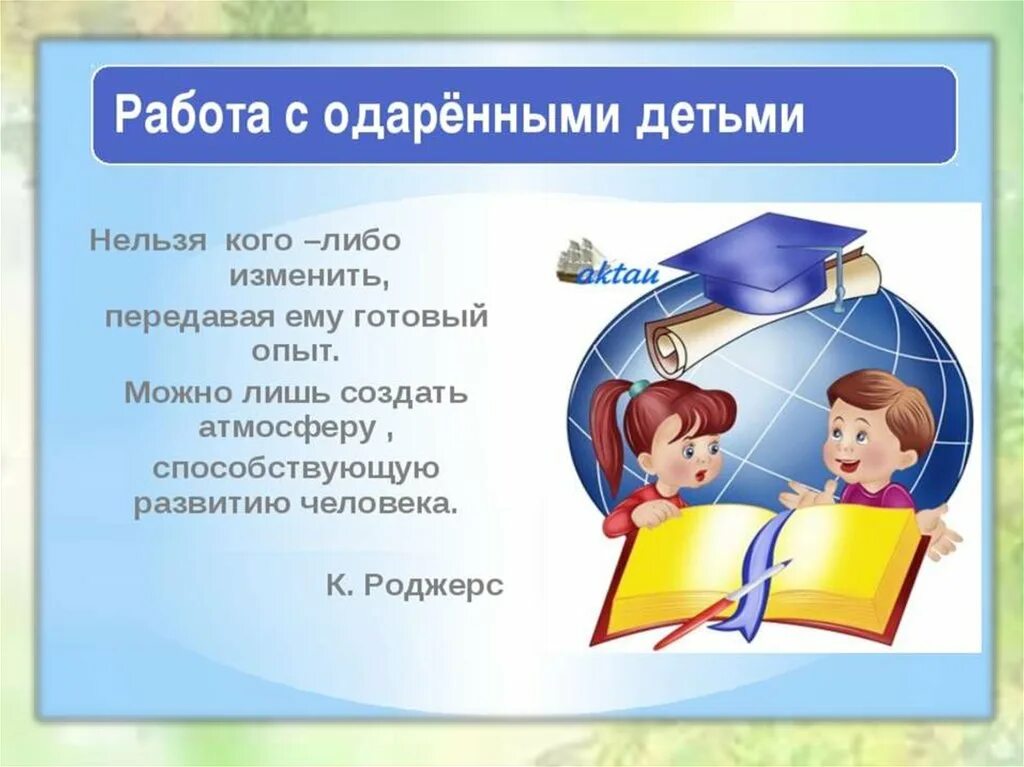 Работа с одарёнными детьми

Нельзя кого –либо изменить,
передавая ему готовый опыт.
Можно лишь создать атмосферу ,
способствующую развитию человека.

К. Роджерс

aktau